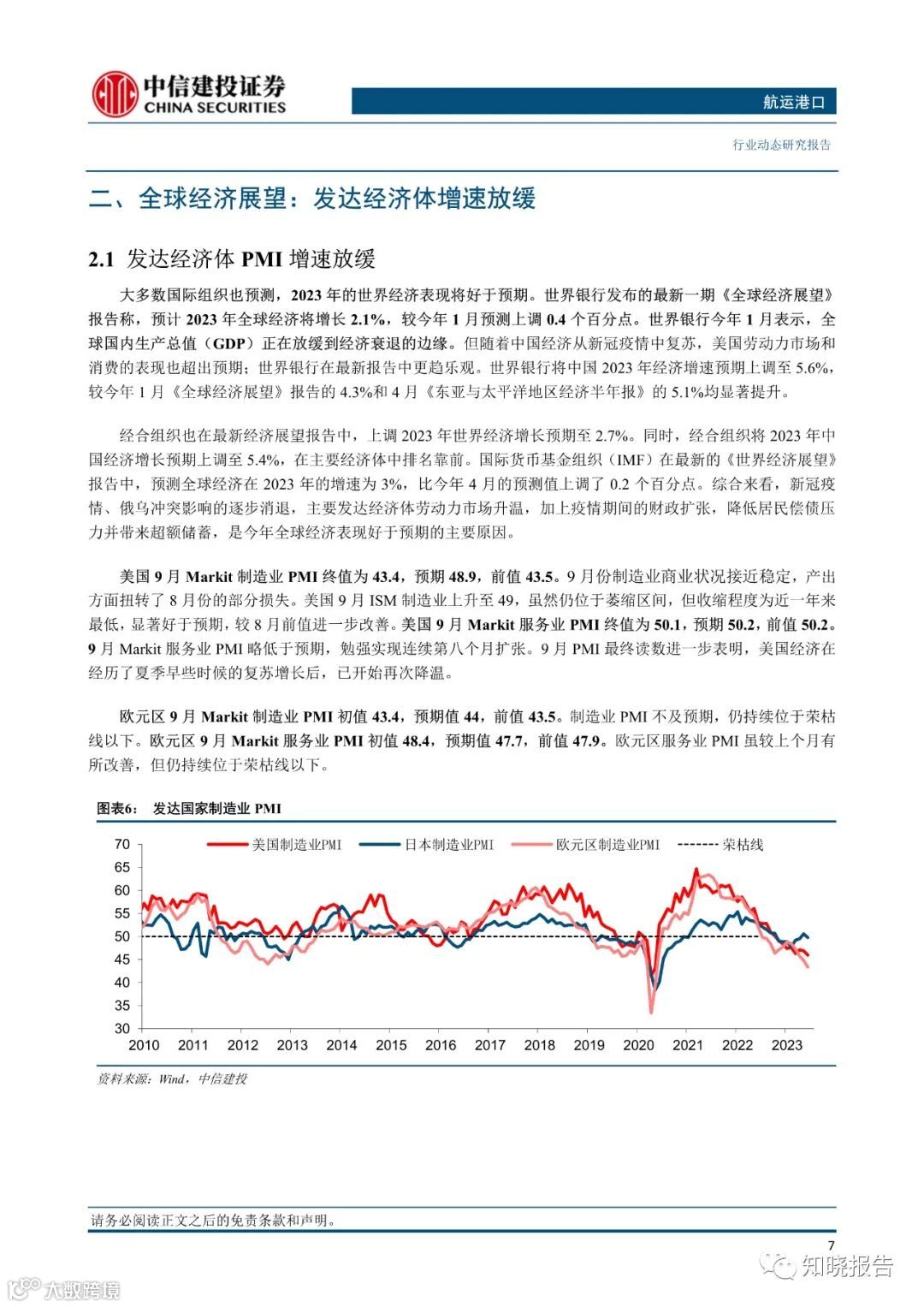 中信建投证券
CHINA SECURITIES

航运港口

行业动态研究报告

二、全球经济展望：发达经济体增速放缓

2.1 发达经济体 PMI 增速放缓

大多数国际组织也预测，2023 年的世界经济表现将好于预期。世界银行发布的最新一期《全球经济展望》报告称，预计 2023 年全球经济将增长 2.1%，较今年 1 月预测上调 0.4 个百分点。世界银行今年 1 月表示，全球国内生产总值（GDP）正在放缓到经济衰退的边缘。但随着中国经济从新冠疫情中复苏，美国劳动力市场和消费的表现也超出预期；世界银行在最新报告中更趋乐观。世界银行将中国 2023 年经济增速预期上调至 5.6%，较今年 1 月《全球经济展望》报告的 4.3%和 4 月《东亚与太平洋地区经济半年报》的 5.1%均显著提升。

经合组织也在最新经济展望报告中，上调 2023 年世界经济增长预期至 2.7%。同时，经合组织将 2023 年中国经济增长预期上调至 5.4%，在主要经济体中排名靠前。国际货币基金组织（IMF）在最新的《世界经济展望》报告中，预测全球经济在 2023 年的增速为 3%，比今年 4 月的预测值上调了 0.2 个百分点。综合来看，新冠疫情、俄乌冲突影响的逐步消退，主要发达经济体劳动力市场升温，加上疫情期间的财政扩张，降低居民偿债压力并带来超额储蓄，是今年全球经济表现好于预期的主要原因。

美国 9 月 Markit 制造业 PMI 终值为 43.4，预期 48.9，前值 43.5。9 月份制造业商业状况接近稳定，产出方面扭转了 8 月份的部分损失。美国 9 月 ISM 制造业上升至 49，虽然仍位于萎缩区间，但收缩程度为近一年来最低，显著好于预期，较 8 月前值进一步改善。美国 9 月 Markit 服务业 PMI 终值为 50.1，预期 50.2，前值 50.2。9 月 Markit 服务业 PMI 略低于预期，勉强实现连续第八个月扩张。9 月 PMI 最终读数进一步表明，美国经济在经历了夏季早些时候的复苏增长后，已开始再次降温。

欧元区 9 月 Markit 制造业 PMI 初值 43.4，预期值 44，前值 43.5。制造业 PMI 不及预期，仍持续位于荣枯线以下。欧元区 9 月 Markit 服务业 PMI 初值 48.4，预期值 47.7，前值 47.9。欧元区服务业 PMI 虽较上个月有所改善，但仍持续位于荣枯线以下。

图表6： 发达国家制造业 PMI

美国制造业PMI 日本制造业PMI 欧元区制造业PMI 荣枯线

70
65
60
55
50
45
40
35
30

2010 2011 2012 2013 2014 2015 2016 2017 2018 2019 2020 2021 2022 2023

资料来源：Wind，中信建投

请务必阅读正文之后的免责条款和声明。

7

知晓报告

大数跨境